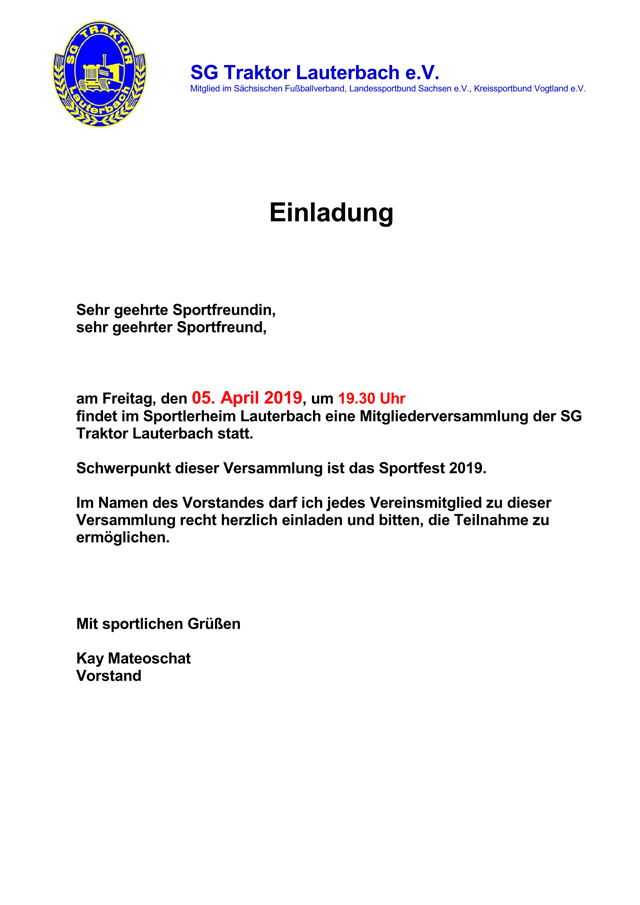 SG TRAKTOR Lauterbach

SG Traktor Lauterbach e.V.
Mitglied im Sächsischen Fußballverband, Landessportbund Sachsen e.V., Kreissportbund Vogtland e.V.

Einladung

Sehr geehrte Sportfreundin,
sehr geehrter Sportfreund,

am Freitag, den 05. April 2019, um 19.30 Uhr findet im Sportlerheim Lauterbach eine Mitgliederversammlung der SG Traktor Lauterbach statt.

Schwerpunkt dieser Versammlung ist das Sportfest 2019.

Im Namen des Vorstandes darf ich jedes Vereinsmitglied zu dieser Versammlung recht herzlich einladen und bitten, die Teilnahme zu ermöglichen.

Mit sportlichen Grüßen

Kay Mateoschat
Vorstand